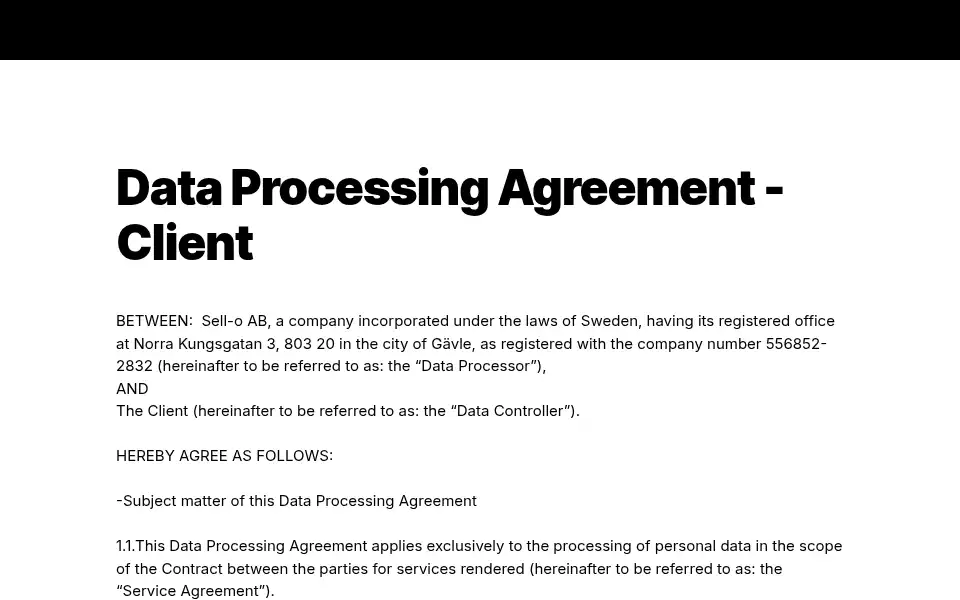 Data Processing Agreement - Client

BETWEEN:  Sell-o AB, a company incorporated under the laws of Sweden, having its registered office at Norra Kungsgatan 3, 803 20 in the city of Gävle, as registered with the company number 556852-2832 (hereinafter to be referred to as: the “Data Processor”),
AND
The Client (hereinafter to be referred to as: the “Data Controller”).

HEREBY AGREE AS FOLLOWS:

-Subject matter of this Data Processing Agreement

1.1.This Data Processing Agreement applies exclusively to the processing of personal data in the scope of the Contract between the parties for services rendered (hereinafter to be referred to as: the “Service Agreement”).